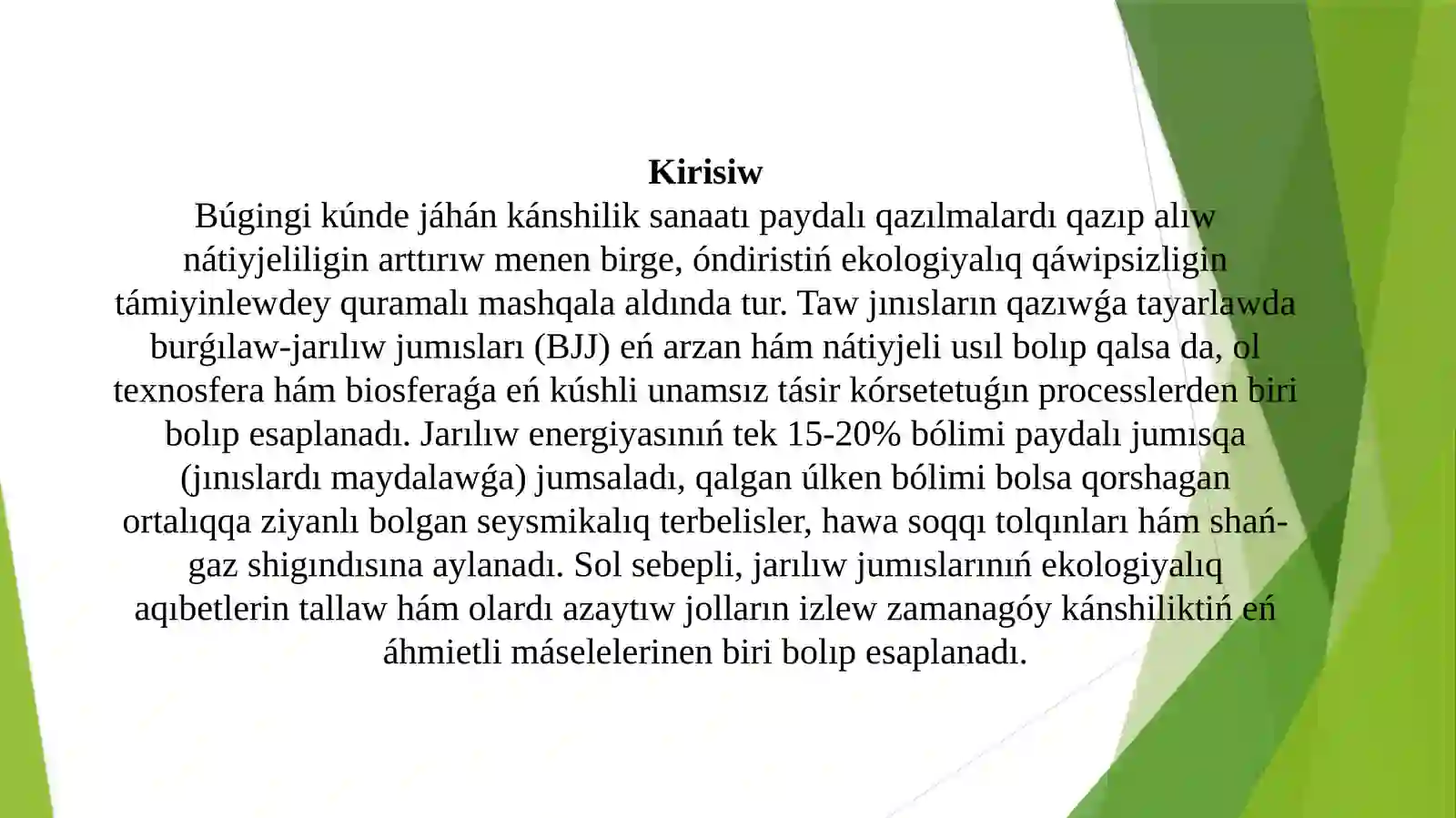 Kirisiw

Búgingi kúnde jáhán kánshilik sanaatı paydalı qazılmalardı qazıp alıw nátiyjeliligin arttırıw menen birge, óndiristiń ekologiyalıq qáwipsizligin támiyinlewdey quramalı mashqala aldında tur. Taw jınısların qazıwǵa tayarlawda burǵılaw-jarılıw jumısları (BJJ) eń arzan hám nátiyjeli usıl bolıp qalsa da, ol texnosfera hám biosferaǵa eń kúshli unamsız tásir kórsetetuǵın processlerden biri bolıp esaplanadı. Jarılıw energiyasınıń tek 15-20% bólimi paydalı jumısqa (jınıslardı maydalawǵa) jumsaladı, qalgan úlken bólimi bolsa qorshagan ortalıqqa ziyanlı bolgan seysmikalıq terbelisler, hawa soqqı tolqınları hám shań-gaz shigındısına aylanadı. Sol sebepli, jarılıw jumıslarınıń ekologiyalıq aqıbetlerin tallaw hám olardı azaytıw jolların izlew zamanagóy kánshiliktiń eń áhmietli máselelerinen biri bolıp esaplanadı.